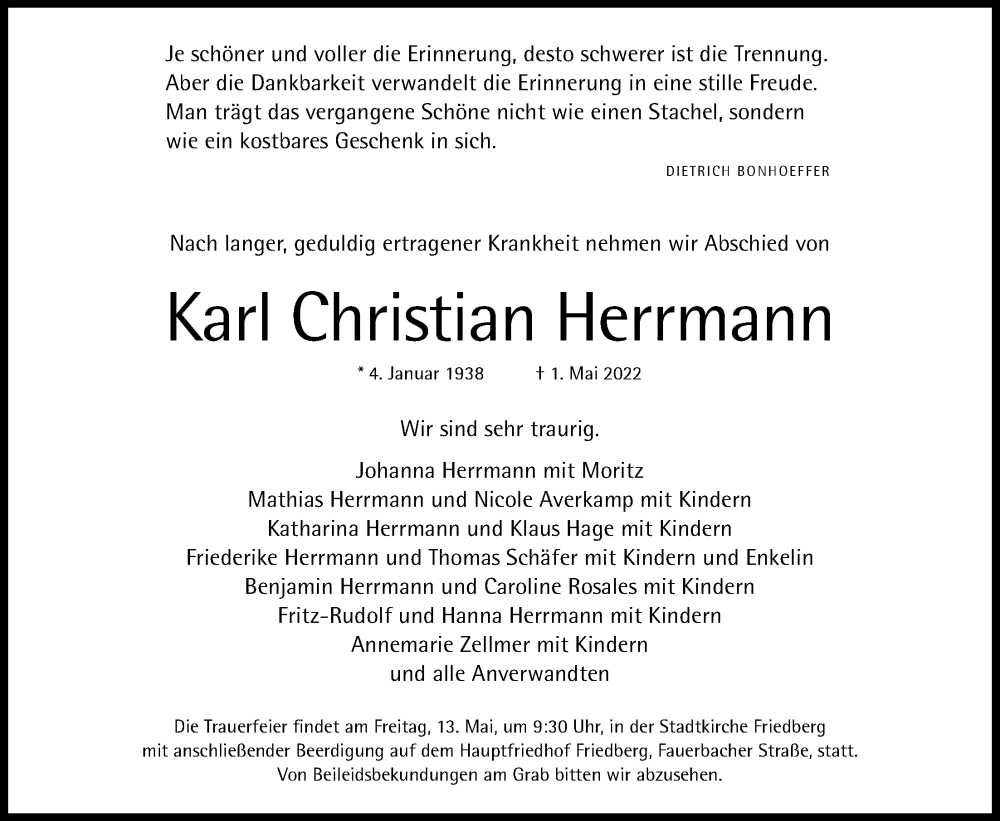 Je schöner und voller die Erinnerung, desto schwerer ist die Trennung. Aber die Dankbarkeit verwandelt die Erinnerung in eine stille Freude. Man trägt das vergangene Schöne nicht wie einen Stachel, sondern wie ein kostbares Geschenk in sich.

DIETRICH BONHOEFFER

Nach langer, geduldig ertragener Krankheit nehmen wir Abschied von

Karl Christian Herrmann

* 4. Januar 1938 † 1. Mai 2022

Wir sind sehr traurig.

Johanna Herrmann mit Moritz
Mathias Herrmann und Nicole Averkamp mit Kindern
Katharina Herrmann und Klaus Hage mit Kindern
Friederike Herrmann und Thomas Schäfer mit Kindern und Enkelin
Benjamin Herrmann und Caroline Rosales mit Kindern
Fritz-Rudolf und Hanna Herrmann mit Kindern
Annemarie Zellmer mit Kindern
und alle Anverwandten

Die Trauerfeier findet am Freitag, 13. Mai, um 9:30 Uhr, in der Stadtkirche Friedberg mit anschließender Beerdigung auf dem Hauptfriedhof Friedberg, Fauerbacher Straße, statt. Von Beileidsbekundungen am Grab bitten wir abzusehen.